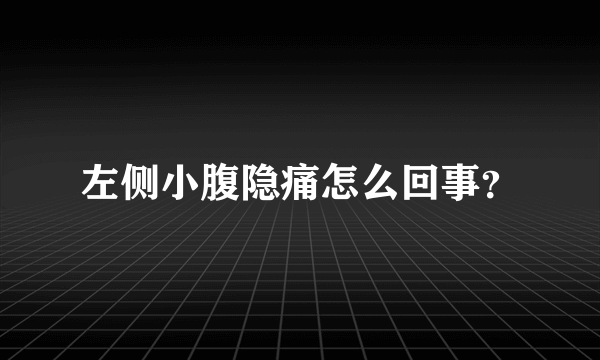 左侧小腹隐痛怎么回事?